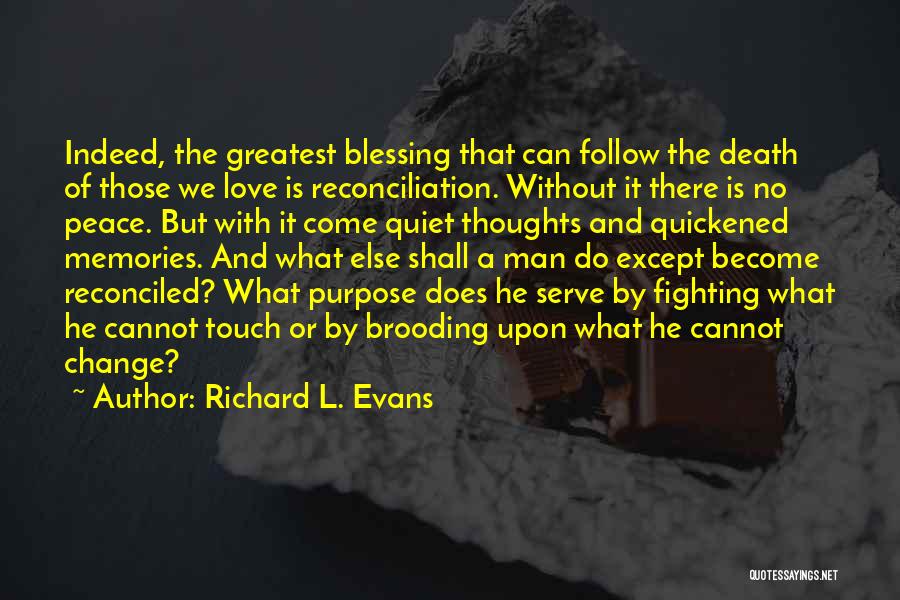 Indeed, the greatest blessing that can follow the death of those we love is reconciliation. Without it there is no peace. But with it come quiet thoughts and quickened memories. And what else shall a man do except become reconciled? What purpose does he serve by fighting what he cannot touch or by brooding upon what he cannot change?

~ Author: Richard L. Evans

QUOTESSAYINGS.NET